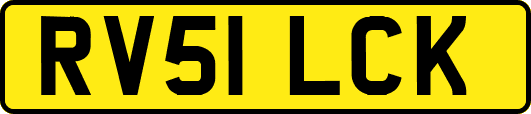 RV51 LCK